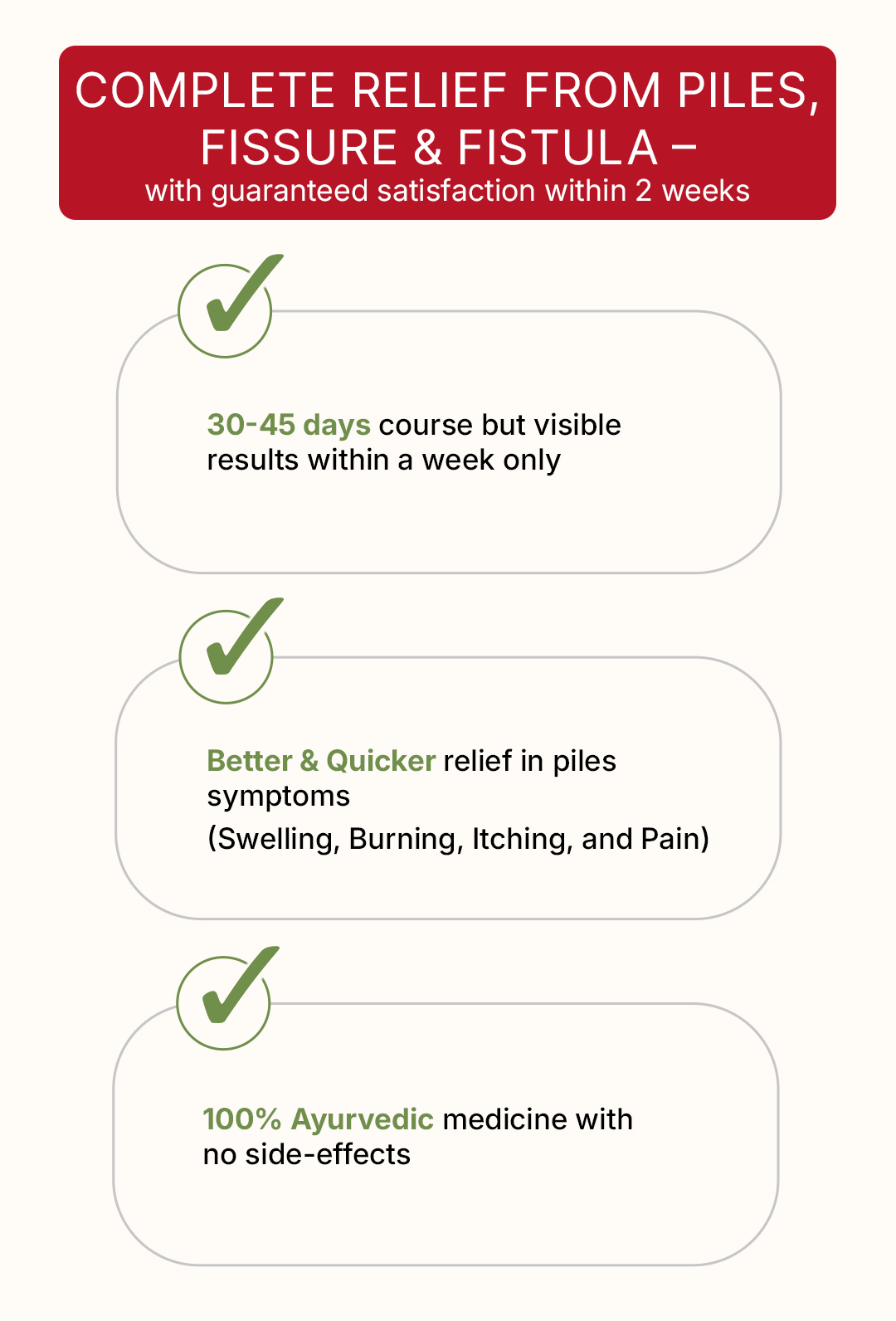 COMPLETE RELIEF FROM PILES, FISSURE & FISTULA –
with guaranteed satisfaction within 2 weeks

✓

30-45 days course but visible results within a week only

✓

Better & Quicker relief in piles symptoms

(Swelling, Burning, Itching, and Pain)

✓

100% Ayurvedic medicine with no side-effects